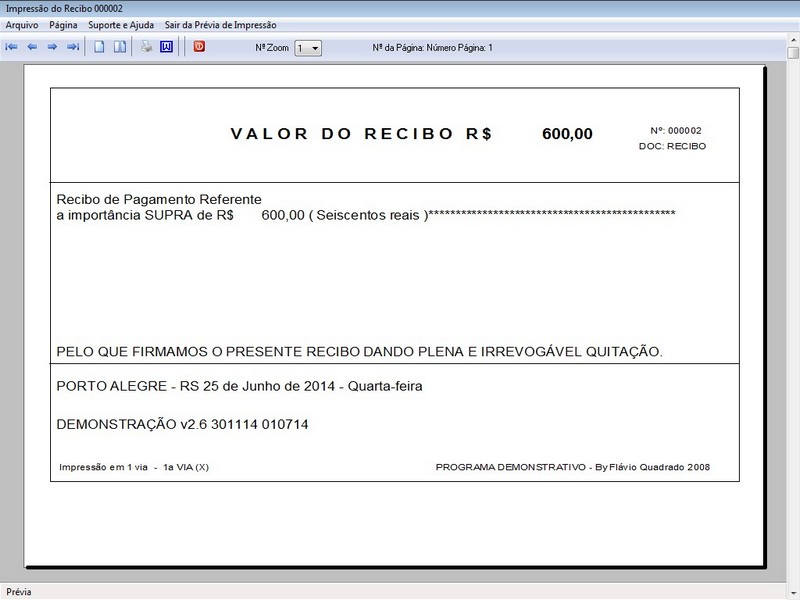 Impressão do Recibo 000002

Arquivo Página Suporte e Ajuda Sair da Prévia de Impressão

Nº Zoom 1

Nº da Página: Número Página: 1

VALOR DO RECIBO R$ 600,00

Nº: 000002
DOC: RECIBO

Recibo de Pagamento Referente
a importância SUPRA de R$ 600,00 ( Seiscentos reais )*********************************************

PELO QUE FIRMAMOS O PRESENTE RECIBO DANDO PLENA E IRREVOGÁVEL QUITAÇÃO.

PORTO ALEGRE - RS 25 de Junho de 2014 - Quarta-feira

DEMONSTRAÇÃO v2.6 301114 010714

Impressão em 1 via - 1a VIA (X)

PROGRAMA DEMONSTRATIVO - By Flávio Quadrado 2008

Prévia